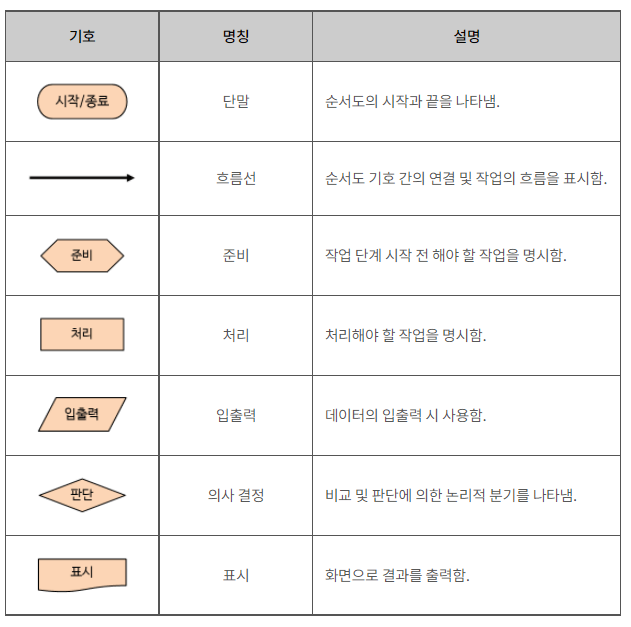 | 기호 | 명칭 | 설명 |
|---|---|---|
| 시작/종료 | 단말 | 순서도의 시작과 끝을 나타냄. |
|  | 흐름선 | 순서도 기호 간의 연결 및 작업의 흐름을 표시함. |
| 준비 | 준비 | 작업 단계 시작 전 해야 할 작업을 명시함. |
| 처리 | 처리 | 처리해야 할 작업을 명시함. |
| 입출력 | 입출력 | 데이터의 입출력 시 사용함. |
| 판단 | 의사 결정 | 비교 및 판단에 의한 논리적 분기를 나타냄. |
| 표시 | 표시 | 화면으로 결과를 출력함. |